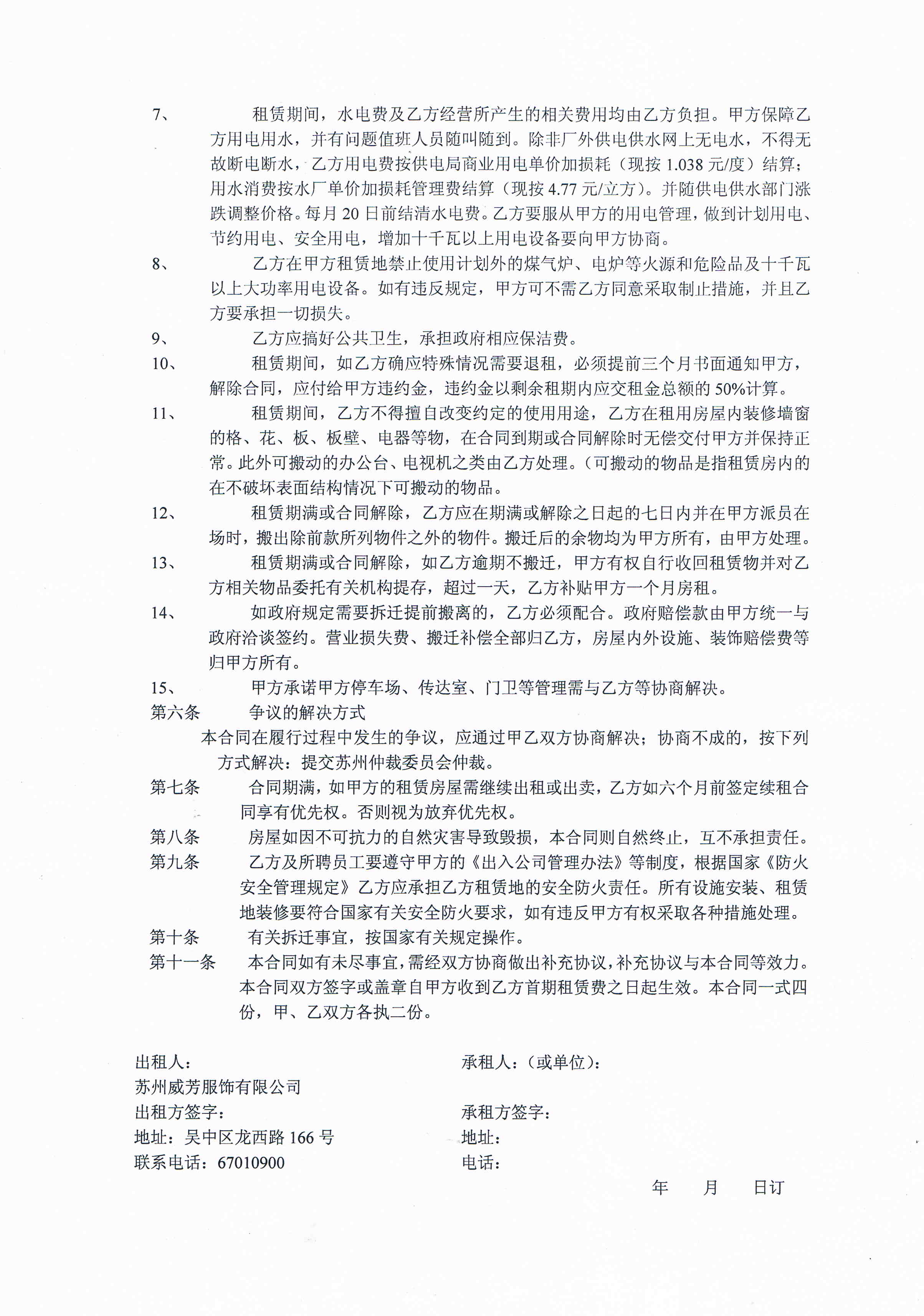 7、 租赁期间，水电费及乙方经营所产生的相关费用均由乙方负担。甲方保障乙方用电用水，并有问题值班人员随叫随到。除非厂外供电供水网上无电水，不得无故断电断水，乙方用电费按供电局商业用电单价加损耗（现按 1.038 元/度）结算；用水消费按水厂单价加损耗管理费结算（现按 4.77 元/立方）。并随供电供水部门涨跌调整价格。每月 20 日前结清水电费。乙方要服从甲方的用电管理，做到计划用电、节约用电、安全用电，增加十千瓦以上用电设备要向甲方协商。

8、 乙方在甲方租赁地禁止使用计划外的煤气炉、电炉等火源和危险品及十千瓦以上大功率用电设备。如有违反规定，甲方可不需乙方同意采取制止措施，并且乙方要承担一切损失。

9、 乙方应搞好公共卫生，承担政府相应保洁费。

10、 租赁期间，如乙方确应特殊情况需要退租，必须提前三个月书面通知甲方，解除合同，应付给甲方违约金，违约金以剩余租期内应交租金总额的 50%计算。

11、 租赁期间，乙方不得擅自改变约定的使用用途，乙方在租用房屋内装修墙窗的格、花、板、板壁、电器等物，在合同到期或合同解除时无偿交付甲方并保持正常。此外可搬动的办公台、电视机之类由乙方处理。（可搬动的物品是指租赁房内的在不破坏表面结构情况下可搬动的物品。

12、 租赁期满或合同解除，乙方应在期满或解除之日起的七日内并在甲方派员在场时，搬出除前款所列物件之外的物件。搬迁后的余物均为甲方所有，由甲方处理。

13、 租赁期满或合同解除，如乙方逾期不搬迁，甲方有权自行收回租赁物并对乙方相关物品委托有关机构提存，超过一天，乙方补贴甲方一个月房租。

14、 如政府规定需要拆迁提前搬离的，乙方必须配合。政府赔偿款由甲方统一与政府洽谈签约。营业损失费、搬迁补偿全部归乙方，房屋内外设施、装饰赔偿费等归甲方所有。

15、 甲方承诺甲方停车场、传达室、门卫等管理需与乙方等协商解决。

第六条 争议的解决方式

本合同在履行过程中发生的争议，应通过甲乙双方协商解决；协商不成的，按下列方式解决：提交苏州仲裁委员会仲裁。

第七条 合同期满，如甲方的租赁房屋需继续出租或出卖，乙方如六个月前签定续租合同享有优先权。否则视为放弃优先权。

第八条 房屋如因不可抗力的自然灾害导致毁损，本合同则自然终止，互不承担责任。

第九条 乙方及所聘员工要遵守甲方的《出入公司管理办法》等制度，根据国家《防火安全管理规定》乙方应承担乙方租赁地的安全防火责任。所有设施安装、租赁地装修要符合国家有关安全防火要求，如有违反甲方有权采取各种措施处理。

第十条 有关拆迁事宜，按国家有关规定操作。

第十一条 本合同如有未尽事宜，需经双方协商做出补充协议，补充协议与本合同等效力。本合同双方签字或盖章自甲方收到乙方首期租赁费之日起生效。本合同一式四份，甲、乙双方各执二份。

出租人：
苏州威芳服饰有限公司
出租方签字：
地址：吴中区龙西路 166 号
联系电话：67010900

承租人：（或单位）：
承租方签字：
地址：
电话：

年 月 日订